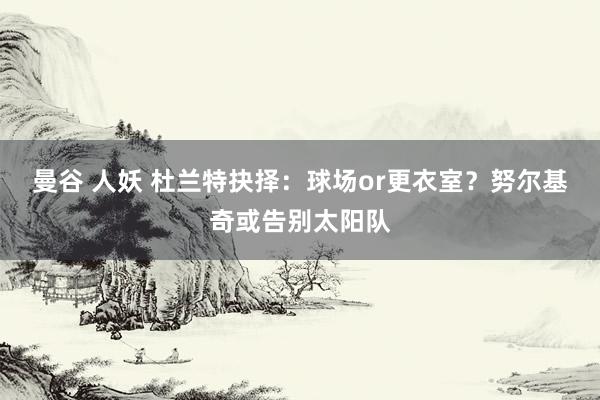 曼谷 人妖 杜兰特抉择：球场or更衣室？努尔基奇或告别太阳队